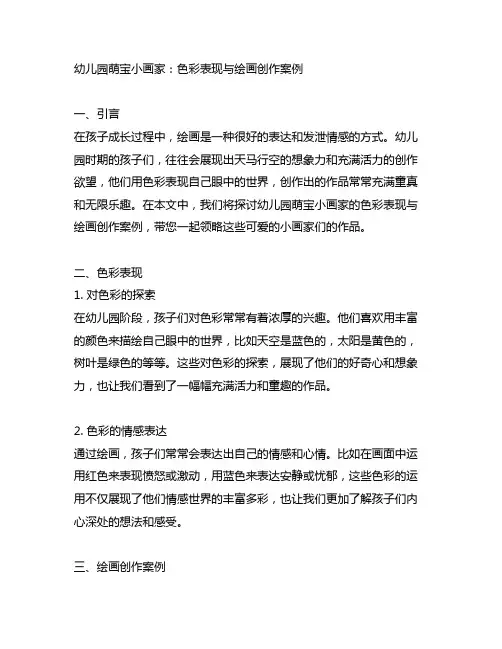 幼儿园萌宝小画家：色彩表现与绘画创作案例

一、引言
在孩子成长过程中，绘画是一种很好的表达和发泄情感的方式。幼儿园时期的孩子们，往往会展现出天马行空的想象力和充满活力的创作欲望，他们用色彩表现自己眼中的世界，创作出的作品常常充满童真和无限乐趣。在本文中，我们将探讨幼儿园萌宝小画家的色彩表现与绘画创作案例，带您一起领略这些可爱的小画家们的作品。

二、色彩表现
1. 对色彩的探索
在幼儿园阶段，孩子们对色彩常常有着浓厚的兴趣。他们喜欢用丰富的颜色来描绘自己眼中的世界，比如天空是蓝色的，太阳是黄色的，树叶是绿色的等等。这些对色彩的探索，展现了他们的好奇心和想象力，也让我们看到了一幅幅充满活力和童趣的作品。

2. 色彩的情感表达
通过绘画，孩子们常常会表达出自己的情感和心情。比如在画面中运用红色来表现愤怒或激动，用蓝色来表达安静或忧郁，这些色彩的运用不仅展现了他们情感世界的丰富多彩，也让我们更加了解孩子们内心深处的想法和感受。

三、绘画创作案例